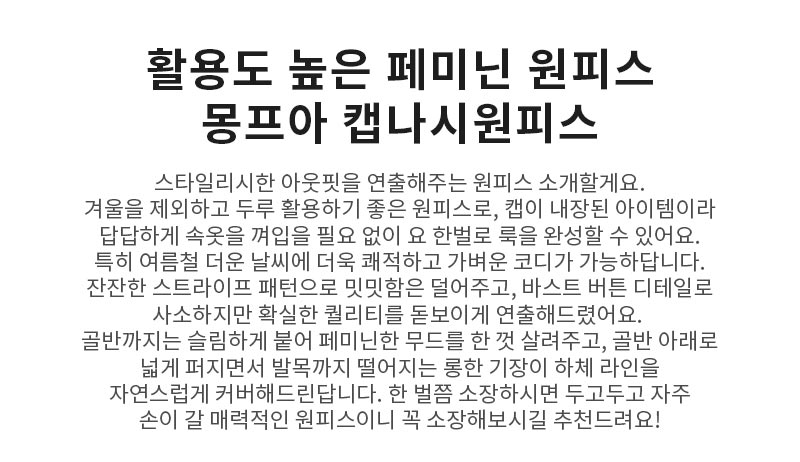 활용도 높은 페미닌 원피스
몽프아 캡나시원피스

스타일리시한 아웃핏을 연출해주는 원피스 소개할게요. 겨울을 제외하고 두루 활용하기 좋은 원피스로, 캡이 내장된 아이템이라 답답하게 속옷을 껴입을 필요 없이 요 한벌로 룩을 완성할 수 있어요. 특히 여름철 더운 날씨에 더욱 쾌적하고 가벼운 코디가 가능하답니다. 잔잔한 스트라이프 패턴으로 밋밋함은 덜어주고, 바스트 버튼 디테일로 사소하지만 확실한 퀄리티를 돋보이게 연출해드렸어요. 골반까지는 슬림하게 붙어 페미닌한 무드를 한 껏 살려주고, 골반 아래로 넓게 퍼지면서 발목까지 떨어지는 롱한 기장이 하체 라인을 자연스럽게 커버해드린답니다. 한 벌쯤 소장하시면 두고두고 자주 손이 갈 매력적인 원피스이니 꼭 소장해보시길 추천드려요!